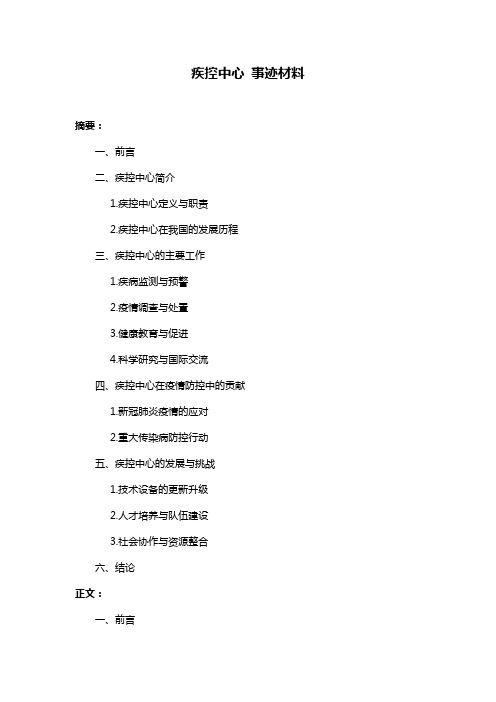 疾控中心 事迹材料

摘要：

一、前言

二、疾控中心简介

1.疾控中心定义与职责

2.疾控中心在我国的发展历程

三、疾控中心的主要工作

1.疾病监测与预警

2.疫情调查与处置

3.健康教育与促进

4.科学研究与国际交流

四、疾控中心在疫情防控中的贡献

1.新冠肺炎疫情的应对

2.重大传染病防控行动

五、疾控中心的发展与挑战

1.技术设备的更新升级

2.人才培养与队伍建设

3.社会协作与资源整合

六、结论

正文：

一、前言